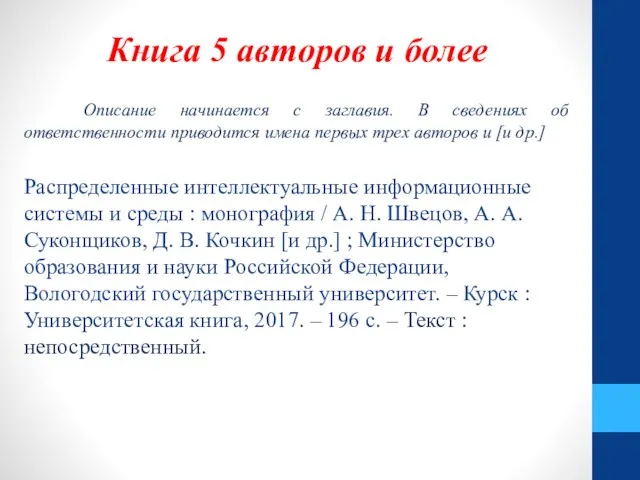 Книга 5 авторов и более

Описание начинается с заглавия. В сведениях об ответственности приводится имена первых трех авторов и [и др.]

Распределенные интеллектуальные информационные системы и среды : монография / А. Н. Швецов, А. А. Суконщиков, Д. В. Кочкин [и др.] ; Министерство образования и науки Российской Федерации, Вологодский государственный университет. – Курск : Университетская книга, 2017. – 196 с. – Текст : непосредственный.